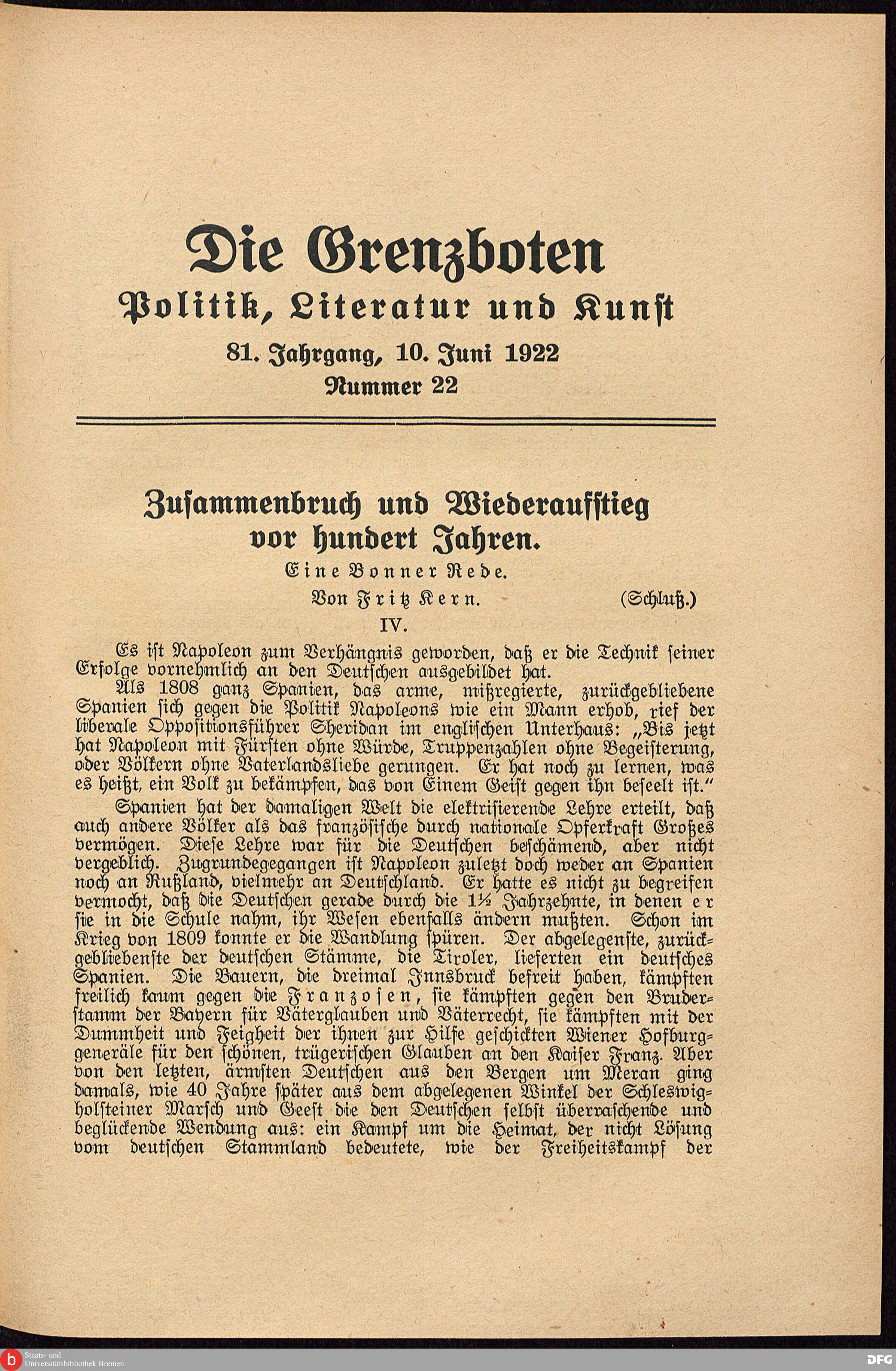 Die Grenzboten
Politik, Literatur und Kunst
81. Jahrgang, 10. Juni 1922
Nummer 22

Zusammenbruch und Wiederaufstieg vor hundert Jahren.
Eine Bonner Rede.
Von Fritz Kern. (Schluß.)
IV.

Es ist Napoleon zum Verhängnis geworden, daß er die Technik seiner Erfolge vornehmlich an den Deutschen ausgebildet hat.

Als 1808 ganz Spanien, das arme, mißregierte, zurückgebliebene Spanien sich gegen die Politik Napoleons wie ein Mann erhob, rief der liberale Oppositionsführer Sheridan im englischen Unterhaus: „Bis jetzt hat Napoleon mit Fürsten ohne Würde, Truppenzahlen ohne Begeisterung, oder Völkern ohne Vaterlandsliebe gerungen. Er hat noch zu lernen, was es heißt, ein Volk zu bekämpfen, das von Einem Geist gegen ihn beseelt ist.“

Spanien hat der damaligen Welt die elektrisierende Lehre erteilt, daß auch andere Völker als das französische durch nationale Opferkraft Großes vermögen. Diese Lehre war für die Deutschen beschämend, aber nicht vergeblich. Zugrundegegangen ist Napoleon zuletzt doch weder an Spanien noch an Rußland, vielmehr an Deutschland. Er hatte es nicht zu begreifen vermocht, daß die Deutschen gerade durch die 1½ Jahrzehnte, in denen er sie in die Schule nahm, ihr Wesen ebenfalls ändern mußten. Schon im Krieg von 1809 konnte er die Wandlung spüren. Der abgelegenste, zurückgebliebenste der deutschen Stämme, die Tiroler, lieferten ein deutsches Spanien. Die Bauern, die dreimal Innsbruck befreit haben, kämpften freilich kaum gegen die Franzosen, sie kämpften gegen den Bruderstamm der Bayern für Väterglauben und Väterrecht, sie kämpften mit der Dummheit und Feigheit der ihnen zur Hilfe geschickten Wiener Hofburggeneräle für den schönen, trügerischen Glauben an den Kaiser Franz. Aber von den letzten, ärmsten Deutschen aus den Bergen um Meran ging damals, wie 40 Jahre später aus dem abgelegenen Winkel der Schleswigholsteiner Marsch und Geest die den Deutschen selbst überraschende und beglückende Wendung aus: ein Kampf um die Heimat, der nicht Lösung vom deutschen Stammland bedeutete, wie der Freiheitskampf der

Staats- und Universitätsbibliothek Bremen
DFG